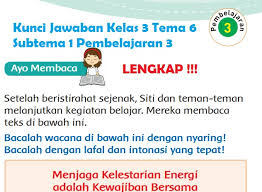 Kunci Jawaban Kelas 3 Tema 6 Subtema 1 Pembelajaran 3

Pembelajaran 3

Ayo Membaca

LENGKAP !!!

Setelah beristirahat sejenak, Siti dan teman-teman melanjutkan kegiatan belajar. Mereka membaca teks di bawah ini.

Bacalah wacana di bawah ini dengan nyaring! Bacalah dengan lafal dan intonasi yang tepat!

Menjaga Kelestarian Energi adalah Kewajiban Bersama